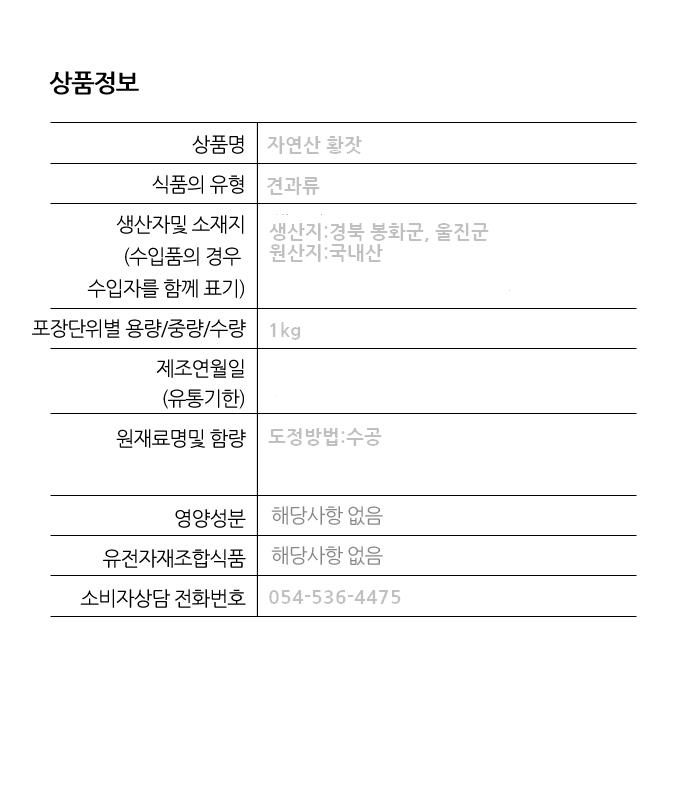 상품정보

| | |
|---|---|
| 상품명 | 자연산 황잣 |
| 식품의 유형 | 견과류 |
| 생산자및 소재지 (수입품의 경우 수입자를 함께 표기) | 생산지:경북 봉화군, 울진군 원산지:국내산 |
| 포장단위별 용량/중량/수량 | 1kg |
| 제조연월일 (유통기한) | |
| 원재료명및 함량 | 도정방법:수공 |
| 영양성분 | 해당사항 없음 |
| 유전자재조합식품 | 해당사항 없음 |
| 소비자상담 전화번호 | 054-536-4475 |